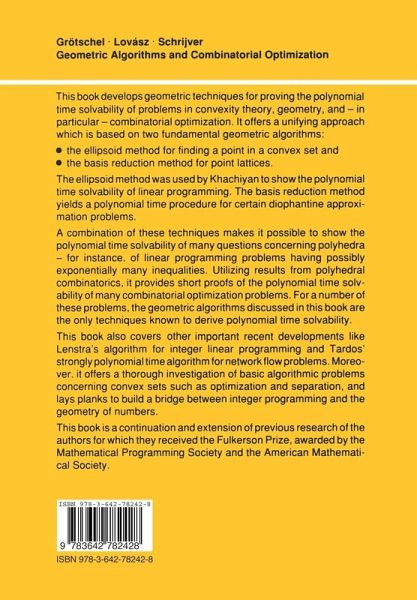 Grötschel · Lovász · Schrijver
Geometric Algorithms and Combinatorial Optimization

This book develops geometric techniques for proving the polynomial time solvability of problems in convexity theory, geometry, and – in particular – combinatorial optimization. It offers a unifying approach which is based on two fundamental geometric algorithms:
● the ellipsoid method for finding a point in a convex set and
● the basis reduction method for point lattices.

The ellipsoid method was used by Khachiyan to show the polynomial time solvability of linear programming. The basis reduction method yields a polynomial time procedure for certain diophantine approximation problems.

A combination of these techniques makes it possible to show the polynomial time solvability of many questions concerning polyhedra – for instance, of linear programming problems having possibly exponentially many inequalities. Utilizing results from polyhedral combinatorics, it provides short proofs of the polynomial time solvability of many combinatorial optimization problems. For a number of these problems, the geometric algorithms discussed in this book are the only techniques known to derive polynomial time solvability.

This book also covers other important recent developments like Lenstra's algorithm for integer linear programming and Tardos' strongly polynomial time algorithm for network flow problems. Moreover, it offers a thorough investigation of basic algorithmic problems concerning convex sets such as optimization and separation, and lays planks to build a bridge between integer programming and the geometry of numbers.

This book is a continuation and extension of previous research of the authors for which they received the Fulkerson Prize, awarded by the Mathematical Programming Society and the American Mathematical Society.

ISBN 978-3-642-78242-8
9 783642 782428
ISBN 978-3-642-78242-8